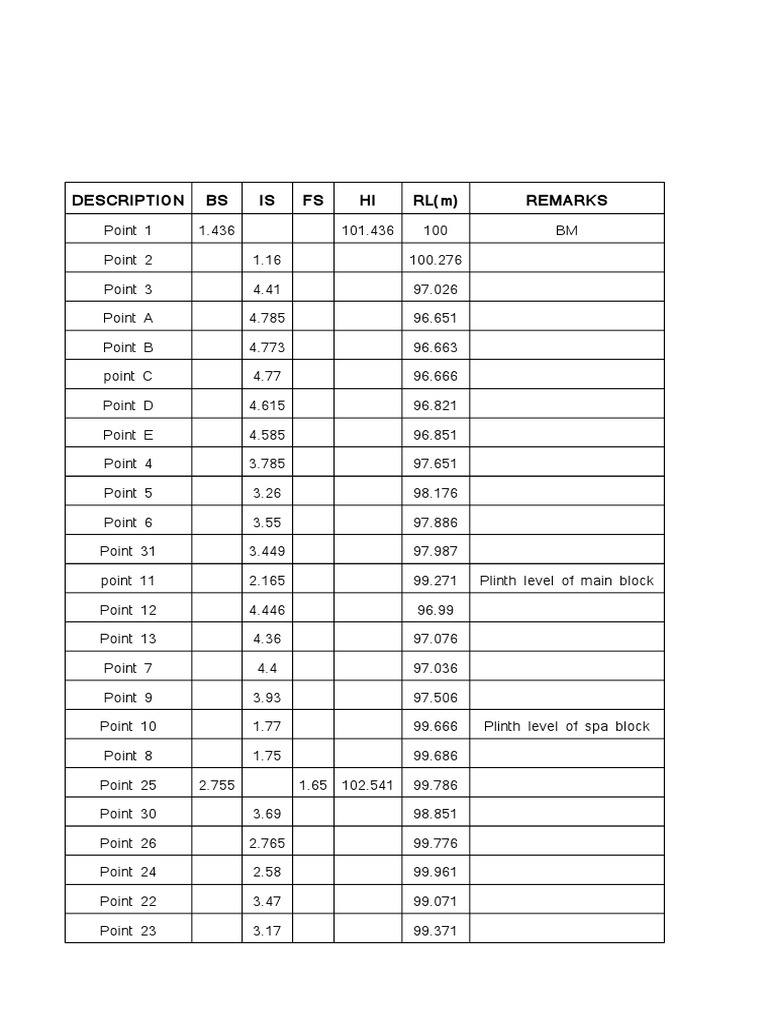 | DESCRIPTION | BS | IS | FS | HI | RL(m) | REMARKS |
|---|---|---|---|---|---|---|
| Point 1 | 1.436 | | | 101.436 | 100 | BM |
| Point 2 | | 1.16 | | | 100.276 | |
| Point 3 | | 4.41 | | | 97.026 | |
| Point A | | 4.785 | | | 96.651 | |
| Point B | | 4.773 | | | 96.663 | |
| point C | | 4.77 | | | 96.666 | |
| Point D | | 4.615 | | | 96.821 | |
| Point E | | 4.585 | | | 96.851 | |
| Point 4 | | 3.785 | | | 97.651 | |
| Point 5 | | 3.26 | | | 98.176 | |
| Point 6 | | 3.55 | | | 97.886 | |
| Point 31 | | 3.449 | | | 97.987 | |
| point 11 | | 2.165 | | | 99.271 | Plinth level of main block |
| Point 12 | | 4.446 | | | 96.99 | |
| Point 13 | | 4.36 | | | 97.076 | |
| Point 7 | | 4.4 | | | 97.036 | |
| Point 9 | | 3.93 | | | 97.506 | |
| Point 10 | | 1.77 | | | 99.666 | Plinth level of spa block |
| Point 8 | | 1.75 | | | 99.686 | |
| Point 25 | 2.755 | | 1.65 | 102.541 | 99.786 | |
| Point 30 | | 3.69 | | | 98.851 | |
| Point 26 | | 2.765 | | | 99.776 | |
| Point 24 | | 2.58 | | | 99.961 | |
| Point 22 | | 3.47 | | | 99.071 | |
| Point 23 | | 3.17 | | | 99.371 | |